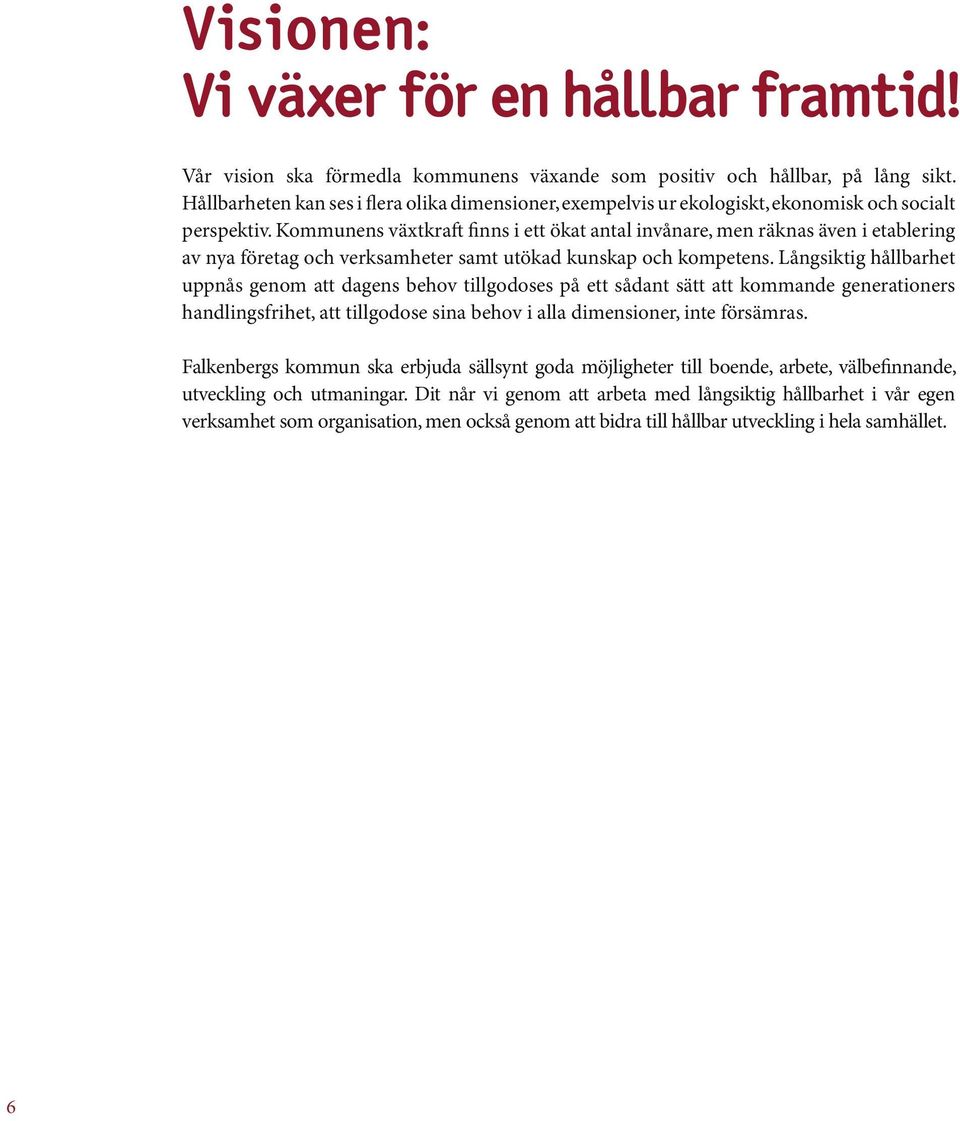 Visionen:
Vi växer för en hållbar framtid!

Vår vision ska förmedla kommunens växande som positiv och hållbar, på lång sikt. Hållbarheten kan ses i flera olika dimensioner, exempelvis ur ekologiskt, ekonomisk och socialt perspektiv. Kommunens växtkraft finns i ett ökat antal invånare, men räknas även i etablering av nya företag och verksamheter samt utökad kunskap och kompetens. Långsiktig hållbarhet uppnås genom att dagens behov tillgodoses på ett sådant sätt att kommande generationers handlingsfrihet, att tillgodose sina behov i alla dimensioner, inte försämras.

Falkenbergs kommun ska erbjuda sällsynt goda möjligheter till boende, arbete, välbefinnande, utveckling och utmaningar. Dit når vi genom att arbeta med långsiktig hållbarhet i vår egen verksamhet som organisation, men också genom att bidra till hållbar utveckling i hela samhället.

6